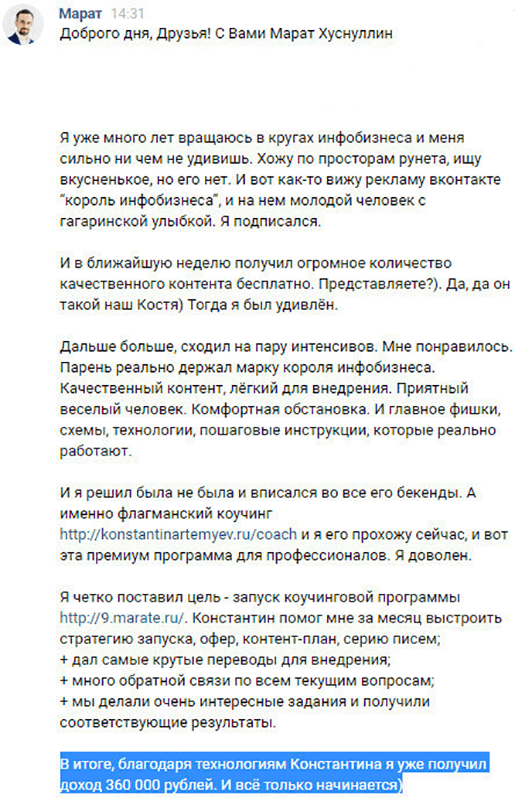 Марат 14:31
Доброго дня, Друзья! С Вами Марат Хуснуллин

Я уже много лет вращаюсь в кругах инфобизнеса и меня сильно ни чем не удивишь. Хожу по просторам рунета, ищу вкусненькое, но его нет. И вот как-то вижу рекламу вконтакте "король инфобизнеса", и на нем молодой человек с гагаринской улыбкой. Я подписался.

И в ближайшую неделю получил огромное количество качественного контента бесплатно. Представляете?). Да, да он такой наш Костя) Тогда я был удивлён.

Дальше больше, сходил на пару интенсивов. Мне понравилось. Парень реально держал марку короля инфобизнеса. Качественный контент, лёгкий для внедрения. Приятный веселый человек. Комфортная обстановка. И главное фишки, схемы, технологии, пошаговые инструкции, которые реально работают.

И я решил была не была и вписался во все его бекенды. А именно флагманский коучинг http://konstantinartemyev.ru/coach и я его прохожу сейчас, и вот эта премиум программа для профессионалов. Я доволен.

Я четко поставил цель - запуск коучинговой программы http://9.marate.ru/. Константин помог мне за месяц выстроить стратегию запуска, офер, контент-план, серию писем;
+ дал самые крутые переводы для внедрения;
+ много обратной связи по всем текущим вопросам;
+ мы делали очень интересные задания и получили соответствующие результаты.

В итоге, благодаря технологиям Константина я уже получил доход 360 000 рублей. И всё только начинается)